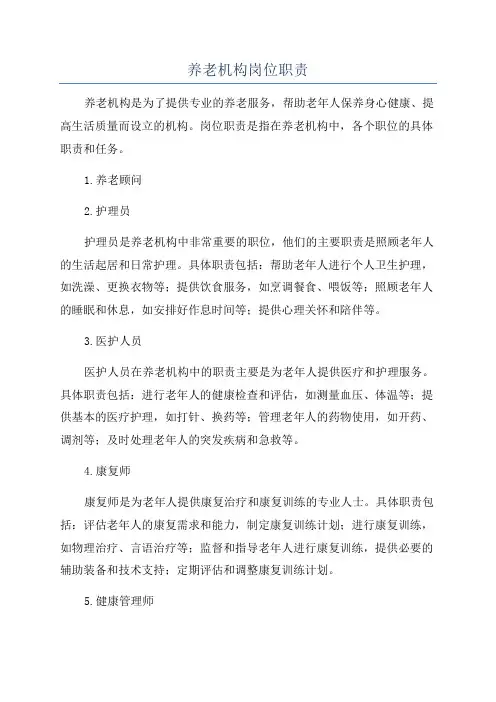 养老机构岗位职责

养老机构是为了提供专业的养老服务，帮助老年人保养身心健康、提高生活质量而设立的机构。岗位职责是指在养老机构中，各个职位的具体职责和任务。

1.养老顾问

2.护理员

护理员是养老机构中非常重要的职位，他们的主要职责是照顾老年人的生活起居和日常护理。具体职责包括：帮助老年人进行个人卫生护理，如洗澡、更换衣物等；提供饮食服务，如烹调餐食、喂饭等；照顾老年人的睡眠和休息，如安排好作息时间等；提供心理关怀和陪伴等。

3.医护人员

医护人员在养老机构中的职责主要是为老年人提供医疗和护理服务。具体职责包括：进行老年人的健康检查和评估，如测量血压、体温等；提供基本的医疗护理，如打针、换药等；管理老年人的药物使用，如开药、调剂等；及时处理老年人的突发疾病和急救等。

4.康复师

康复师是为老年人提供康复治疗和康复训练的专业人士。具体职责包括：评估老年人的康复需求和能力，制定康复训练计划；进行康复训练，如物理治疗、言语治疗等；监督和指导老年人进行康复训练，提供必要的辅助装备和技术支持；定期评估和调整康复训练计划。

5.健康管理师